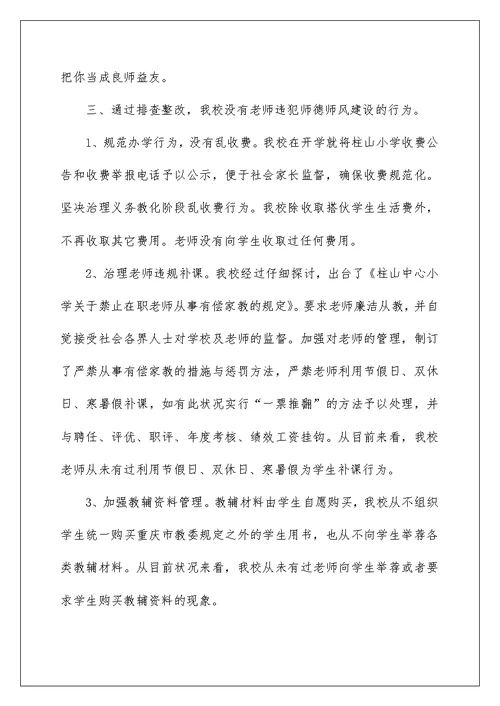 把你当成良师益友。

三、通过排查整改，我校没有老师违犯师德师风建设的行为。

1、规范办学行为，没有乱收费。我校在开学就将柱山小学收费公告和收费举报电话予以公示，便于社会家长监督，确保收费规范化。坚决治理义务教化阶段乱收费行为。我校除收取搭伙学生生活费外，不再收取其它费用。老师没有向学生收取过任何费用。

2、治理老师违规补课。我校经过仔细探讨，出台了《柱山中心小学关于禁止在职老师从事有偿家教的规定》。要求老师廉洁从教，并自觉接受社会各界人士对学校及老师的监督。加强对老师的管理，制订了严禁从事有偿家教的措施与惩罚方法，严禁老师利用节假日、双休日、寒暑假补课，如有此状况实行“一票推翻”的方法予以处理，并与聘任、评优、职评、年度考核、绩效工资挂钩。从目前来看，我校老师从未有过利用节假日、双休日、寒暑假为学生补课行为。

3、加强教辅资料管理。教辅材料由学生自愿购买，我校从不组织学生统一购买重庆市教委规定之外的学生用书，也从不向学生举荐各类教辅材料。从目前状况来看，我校从未有过老师向学生举荐或者要求学生购买教辅资料的现象。